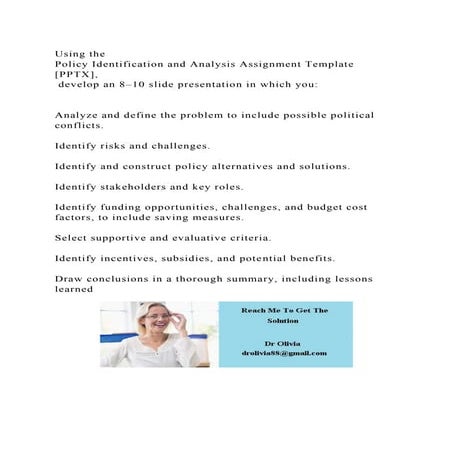 Using the
Policy Identification and Analysis Assignment Template [PPTX],
develop an 8–10 slide presentation in which you:

Analyze and define the problem to include possible political conflicts.

Identify risks and challenges.

Identify and construct policy alternatives and solutions.

Identify stakeholders and key roles.

Identify funding opportunities, challenges, and budget cost factors, to include saving measures.

Select supportive and evaluative criteria.

Identify incentives, subsidies, and potential benefits.

Draw conclusions in a thorough summary, including lessons learned

Reach Me To Get The Solution

Dr Olivia
drolivia88@gmail.com